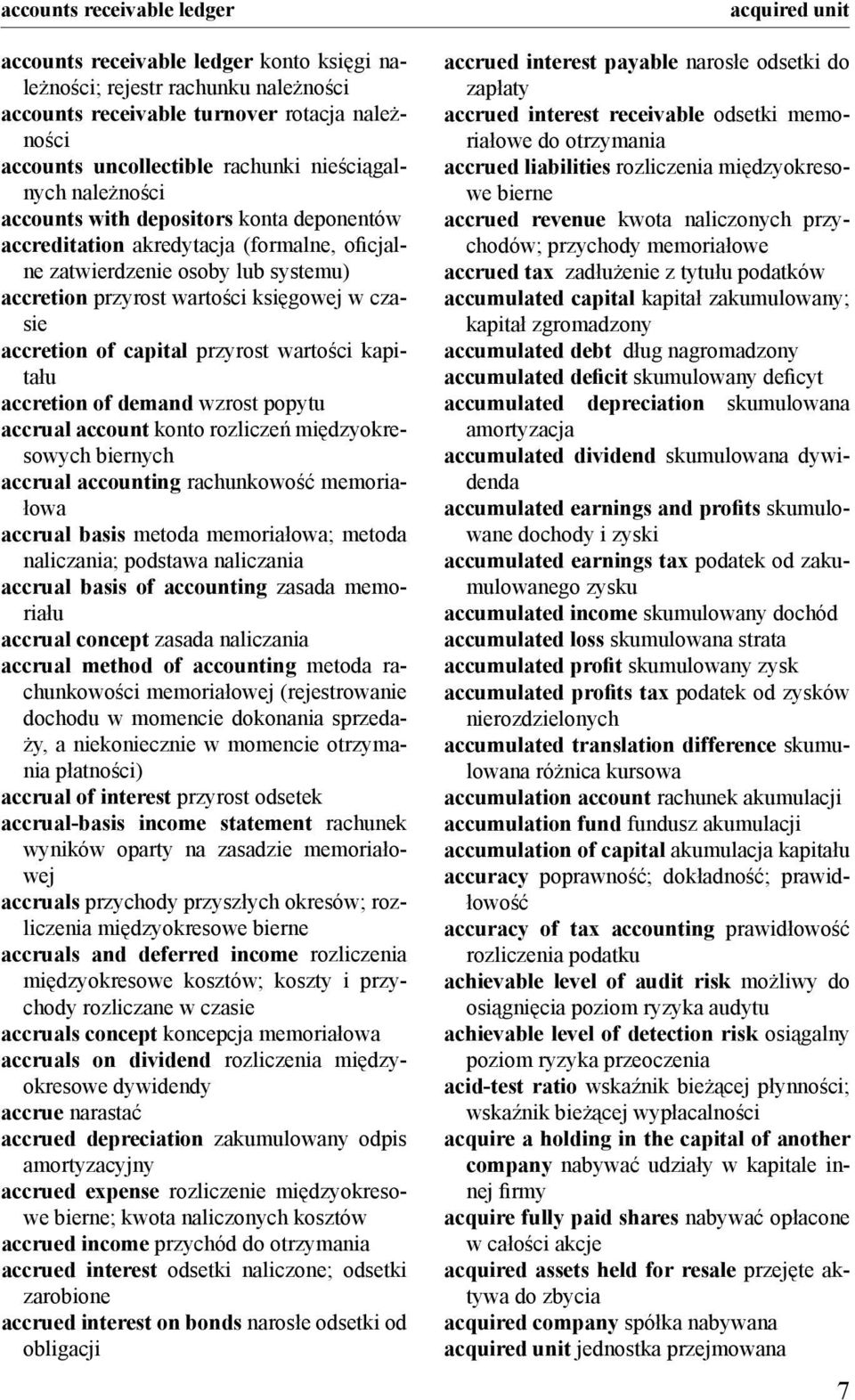 accounts receivable ledger

acquired unit

accounts receivable ledger konto księgi należności; rejestr rachunku należności
accounts receivable turnover rotacja należności
accounts uncollectible rachunki nieściągalnych należności
accounts with depositors konta deponentów
accreditation akredytacja (formalne, oficjalne zatwierdzenie osoby lub systemu)
accretion przyrost wartości księgowej w czasie
accretion of capital przyrost wartości kapitału
accretion of demand wzrost popytu
accrual account konto rozliczeń międzyokresowych biernych
accrual accounting rachunkowość memoriałowa
accrual basis metoda memoriałowa; metoda naliczania; podstawa naliczania
accrual basis of accounting zasada memoriału
accrual concept zasada naliczania
accrual method of accounting metoda rachunkowości memoriałowej (rejestrowanie dochodu w momencie dokonania sprzedaży, a niekoniecznie w momencie otrzymania płatności)
accrual of interest przyrost odsetek
accrual-basis income statement rachunek wyników oparty na zasadzie memoriałowej
accruals przychody przyszłych okresów; rozliczenia międzyokresowe bierne
accruals and deferred income rozliczenia międzyokresowe kosztów; koszty i przychody rozliczane w czasie
accruals concept koncepcja memoriałowa
accruals on dividend rozliczenia międzyokresowe dywidendy
accrue narastać
accrued depreciation zakumulowany odpis amortyzacyjny
accrued expense rozliczenie międzyokresowe bierne; kwota naliczonych kosztów
accrued income przychód do otrzymania
accrued interest odsetki naliczone; odsetki zarobione
accrued interest on bonds narosłe odsetki od obligacji

accrued interest payable narosłe odsetki do zapłaty
accrued interest receivable odsetki memoriałowe do otrzymania
accrued liabilities rozliczenia międzyokresowe bierne
accrued revenue kwota naliczonych przychodów; przychody memoriałowe
accrued tax zadłużenie z tytułu podatków
accumulated capital kapitał zakumulowany; kapitał zgromadzony
accumulated debt dług nagromadzony
accumulated deficit skumulowany deficyt
accumulated depreciation skumulowana amortyzacja
accumulated dividend skumulowana dywidenda
accumulated earnings and profits skumulowane dochody i zyski
accumulated earnings tax podatek od zakumulowanego zysku
accumulated income skumulowany dochód
accumulated loss skumulowana strata
accumulated profit skumulowany zysk
accumulated profits tax podatek od zysków nierozdzielonych
accumulated translation difference skumulowana różnica kursowa
accumulation account rachunek akumulacji
accumulation fund fundusz akumulacji
accumulation of capital akumulacja kapitału
accuracy poprawność; dokładność; prawidłowość
accuracy of tax accounting prawidłowość rozliczenia podatku
achievable level of audit risk możliwy do osiągnięcia poziom ryzyka audytu
achievable level of detection risk osiągalny poziom ryzyka przeoczenia
acid-test ratio wskaźnik bieżącej płynności; wskaźnik bieżącej wypłacalności
acquire a holding in the capital of another company nabywać udziały w kapitale innej firmy
acquire fully paid shares nabywać opłacone w całości akcje
acquired assets held for resale przejęte aktywa do zbycia
acquired company spółka nabywana
acquired unit jednostka przejmowana

7